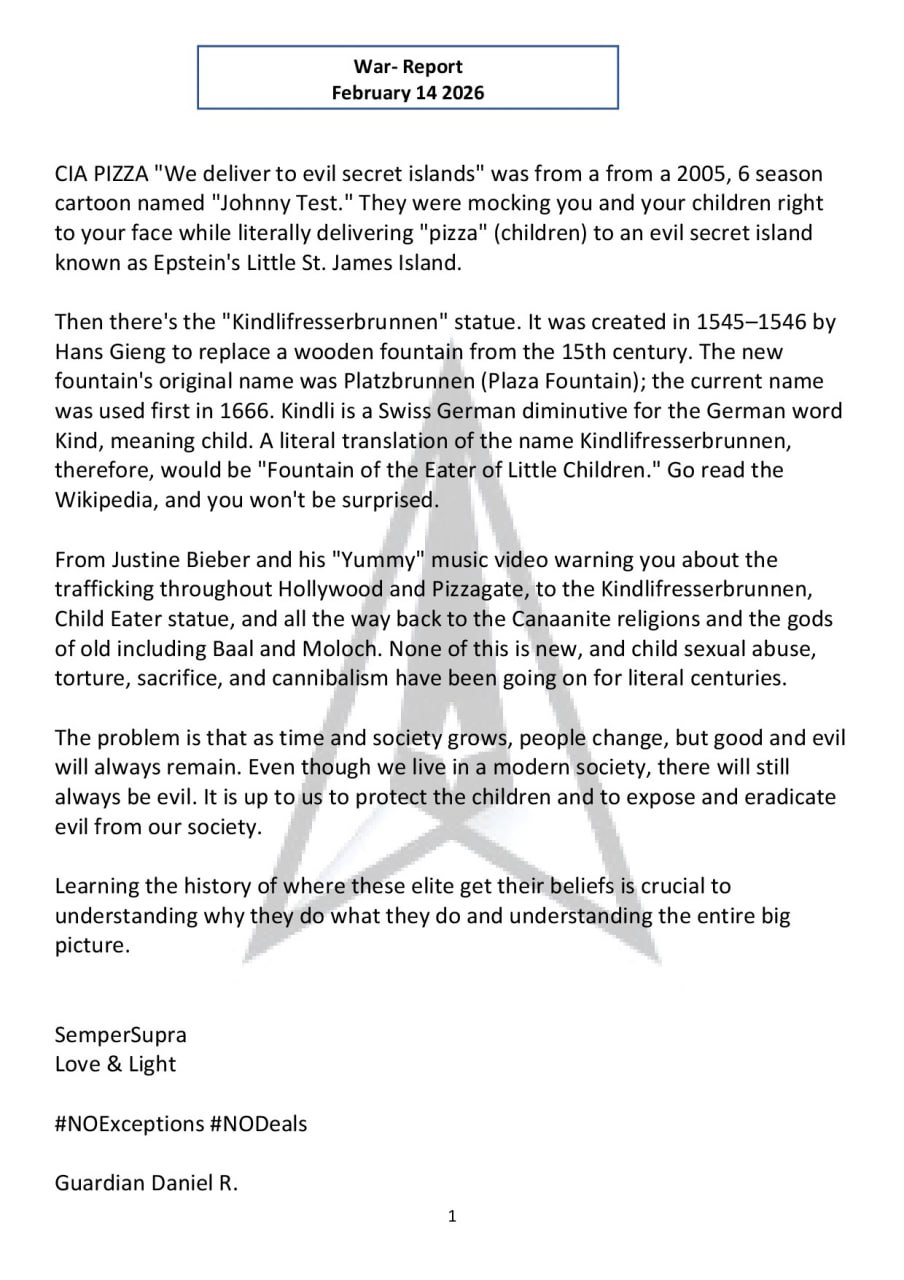 War- Report
February 14 2026

CIA PIZZA "We deliver to evil secret islands" was from a from a 2005, 6 season cartoon named "Johnny Test." They were mocking you and your children right to your face while literally delivering "pizza" (children) to an evil secret island known as Epstein's Little St. James Island.

Then there's the "Kindlifresserbrunnen" statue. It was created in 1545–1546 by Hans Gieng to replace a wooden fountain from the 15th century. The new fountain's original name was Platzbrunnen (Plaza Fountain); the current name was used first in 1666. Kindli is a Swiss German diminutive for the German word Kind, meaning child. A literal translation of the name Kindlifresserbrunnen, therefore, would be "Fountain of the Eater of Little Children." Go read the Wikipedia, and you won't be surprised.

From Justine Bieber and his "Yummy" music video warning you about the trafficking throughout Hollywood and Pizzagate, to the Kindlifresserbrunnen, Child Eater statue, and all the way back to the Canaanite religions and the gods of old including Baal and Moloch. None of this is new, and child sexual abuse, torture, sacrifice, and cannibalism have been going on for literal centuries.

The problem is that as time and society grows, people change, but good and evil will always remain. Even though we live in a modern society, there will still always be evil. It is up to us to protect the children and to expose and eradicate evil from our society.

Learning the history of where these elite get their beliefs is crucial to understanding why they do what they do and understanding the entire big picture.

SemperSupra
Love & Light

#NOExceptions #NODeals

Guardian Daniel R.

1